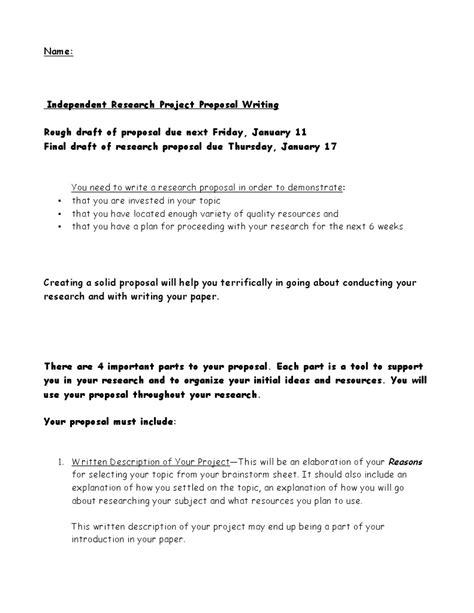 Name:

Independent Research Project Proposal Writing

Rough draft of proposal due next Friday, January 11
Final draft of research proposal due Thursday, January 17

You need to write a research proposal in order to demonstrate:
• that you are invested in your topic
• that you have located enough variety of quality resources and
• that you have a plan for proceeding with your research for the next 6 weeks

Creating a solid proposal will help you terrifically in going about conducting your research and with writing your paper.

There are 4 important parts to your proposal. Each part is a tool to support you in your research and to organize your initial ideas and resources. You will use your proposal throughout your research.

Your proposal must include:

I. Written Description of Your Project—This will be an elaboration of your Reasons for selecting your topic from your brainstorm sheet. It should also include an explanation of how you settled on the topic, an explanation of how you will go about researching your subject and what resources you plan to use.

This written description of your project may end up being a part of your introduction in your paper.